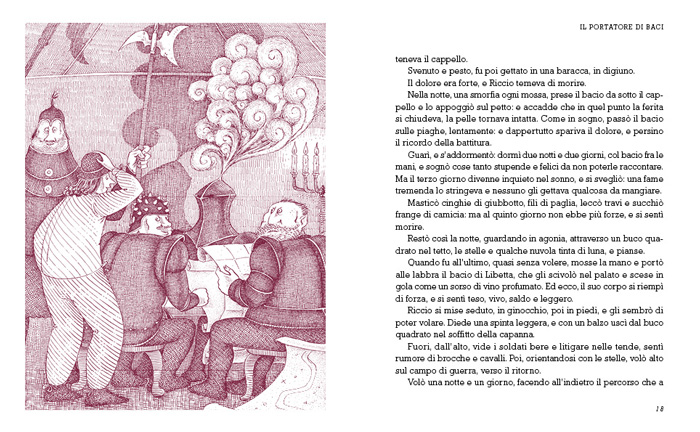 IL PORTATORE DI BACI

teneva il cappello.

Svenuto e pesto, fu poi gettato in una baracca, in digiuno.

Il dolore era forte, e Riccio temeva di morire.

Nella notte, una smorfia ogni mossa, prese il bacio da sotto il cappello e lo appoggiò sul petto: e accadde che in quel punto la ferita si chiudeva, la pelle tornava intatta. Come in sogno, passò il bacio sulle piaghe, lentamente: e dappertutto spariva il dolore, e persino il ricordo della battitura.

Guarì, e s'addormentò: dormì due notti e due giorni, col bacio fra le mani, e sognò cose tanto stupende e felici da non poterle raccontare. Ma il terzo giorno divenne inquieto nel sonno, e si svegliò: una fame tremenda lo stringeva e nessuno gli gettava qualcosa da mangiare.

Masticò cinghie di giubbotto, fili di paglia, leccò travi e succhiò frange di camicia: ma al quinto giorno non ebbe più forze, e si sentì morire.

Restò così la notte, guardando in agonia, attraverso un buco quadrato nel tetto, le stelle e qualche nuvola tinta di luna, e pianse.

Quando fu all'ultimo, quasi senza volere, mosse la mano e portò alle labbra il bacio di Libetta, che gli scivolò nel palato e scese in gola come un sorso di vino profumato. Ed ecco, il suo corpo si riempì di forza, e si sentì teso, vivo, saldo e leggero.

Riccio si mise seduto, in ginocchio, poi in piedi, e gli sembrò di poter volare. Diede una spinta leggera, e con un balzo uscì dal buco quadrato nel soffitto della capanna.

Fuori, dall'alto, vide i soldati bere e litigare nelle tende, sentì rumore di brocche e cavalli. Poi, orientandosi con le stelle, volò alto sul campo di guerra, verso il ritorno.

Volò una notte e un giorno, facendo all'indietro il percorso che a

18